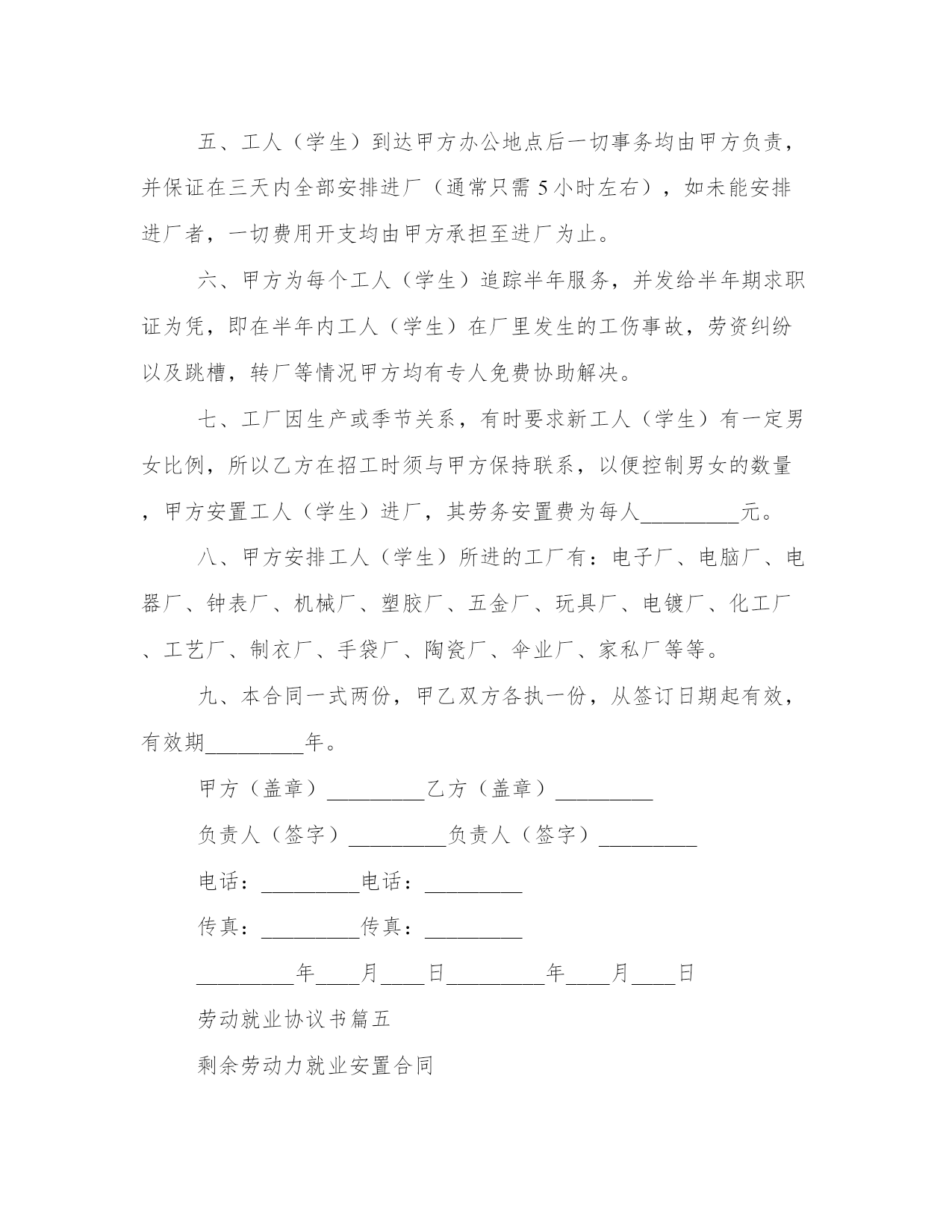 五、工人（学生）到达甲方办公地点后一切事务均由甲方负责，并保证在三天内全部安排进厂（通常只需 5 小时左右），如未能安排进厂者，一切费用开支均由甲方承担至进厂为止。

六、甲方为每个工人（学生）追踪半年服务，并发给半年期求职证为凭，即在半年内工人（学生）在厂里发生的工伤事故，劳资纠纷以及跳槽，转厂等情况甲方均有专人免费协助解决。

七、工厂因生产或季节关系，有时要求新工人（学生）有一定男女比例，所以乙方在招工时须与甲方保持联系，以便控制男女的数量，甲方安置工人（学生）进厂，其劳务安置费为每人_________元。

八、甲方安排工人（学生）所进的工厂有：电子厂、电脑厂、电器厂、钟表厂、机械厂、塑胶厂、五金厂、玩具厂、电镀厂、化工厂、工艺厂、制衣厂、手袋厂、陶瓷厂、伞业厂、家私厂等等。

九、本合同一式两份，甲乙双方各执一份，从签订日期起有效，有效期_________年。

甲方（盖章）_________乙方（盖章）_________

负责人（签字）_________负责人（签字）_________

电话：_________电话：_________

传真：_________传真：_________

_________年____月____日_________年____月____日

劳动就业协议书篇五

剩余劳动力就业安置合同